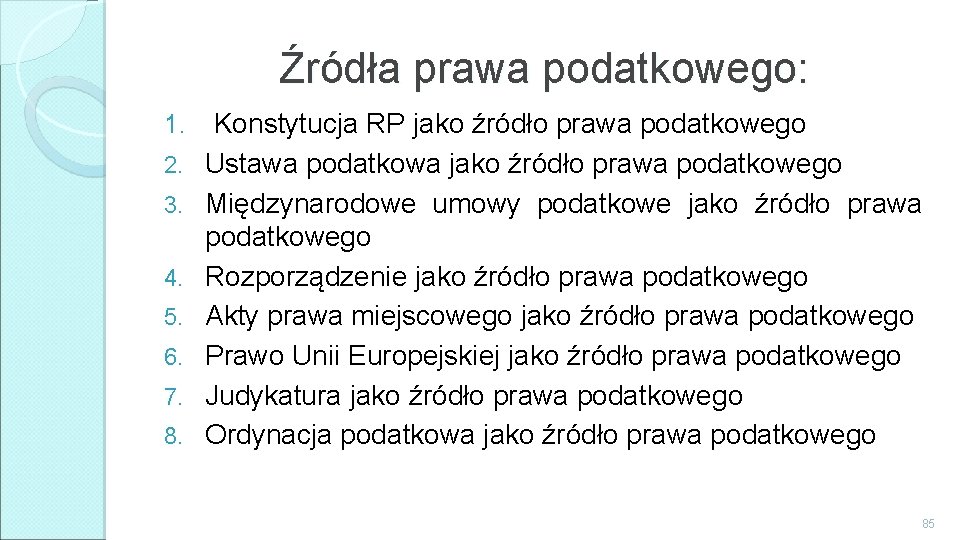 Źródła prawa podatkowego:

1. Konstytucja RP jako źródło prawa podatkowego
2. Ustawa podatkowa jako źródło prawa podatkowego
3. Międzynarodowe umowy podatkowe jako źródło prawa podatkowego
4. Rozporządzenie jako źródło prawa podatkowego
5. Akty prawa miejscowego jako źródło prawa podatkowego
6. Prawo Unii Europejskiej jako źródło prawa podatkowego
7. Judykatura jako źródło prawa podatkowego
8. Ordynacja podatkowa jako źródło prawa podatkowego

85